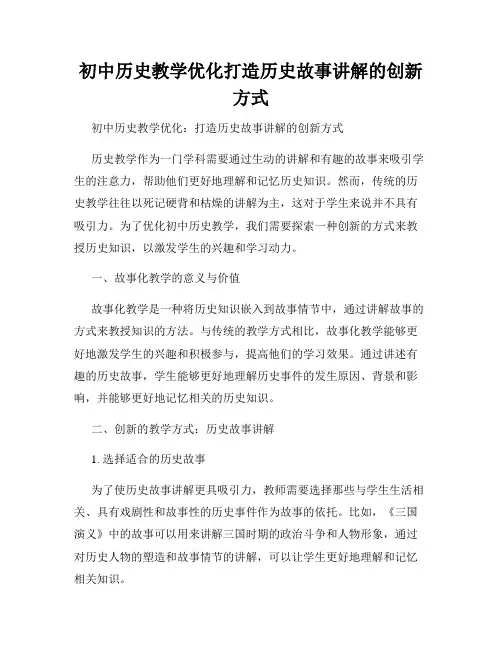 初中历史教学优化打造历史故事讲解的创新方式

初中历史教学优化：打造历史故事讲解的创新方式

历史教学作为一门学科需要通过生动的讲解和有趣的故事来吸引学生的注意力，帮助他们更好地理解和记忆历史知识。然而，传统的历史教学往往以死记硬背和枯燥的讲解为主，这对于学生来说并不具有吸引力。为了优化初中历史教学，我们需要探索一种创新的方式来教授历史知识，以激发学生的兴趣和学习动力。

一、故事化教学的意义与价值

故事化教学是一种将历史知识嵌入到故事情节中，通过讲解故事的方式来教授知识的方法。与传统的教学方式相比，故事化教学能够更好地激发学生的兴趣和积极参与，提高他们的学习效果。通过讲述有趣的历史故事，学生能够更好地理解历史事件的发生原因、背景和影响，并能够更好地记忆相关的历史知识。

二、创新的教学方式：历史故事讲解

1. 选择适合的历史故事

为了使历史故事讲解更具吸引力，教师需要选择那些与学生生活相关、具有戏剧性和故事性的历史事件作为故事的依托。比如，《三国演义》中的故事可以用来讲解三国时期的政治斗争和人物形象，通过对历史人物的塑造和故事情节的讲解，可以让学生更好地理解和记忆相关知识。